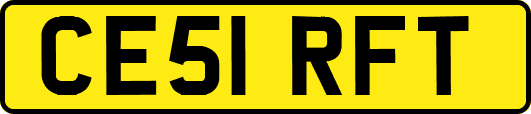 CE51 RFT